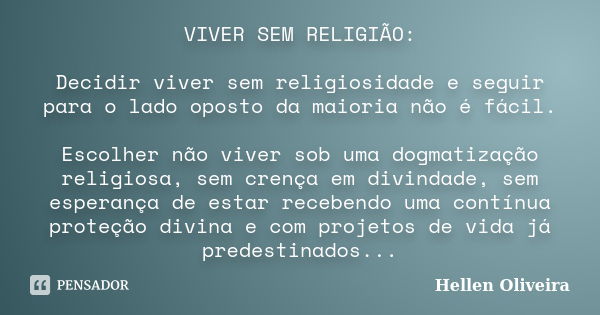 VIVER SEM RELIGIÃO:

Decidir viver sem religiosidade e seguir para o lado oposto da maioria não é fácil.

Escolher não viver sob uma dogmatização religiosa, sem crença em divindade, sem esperança de estar recebendo uma contínua proteção divina e com projetos de vida já predestinados...

PENSADOR

Hellen Oliveira